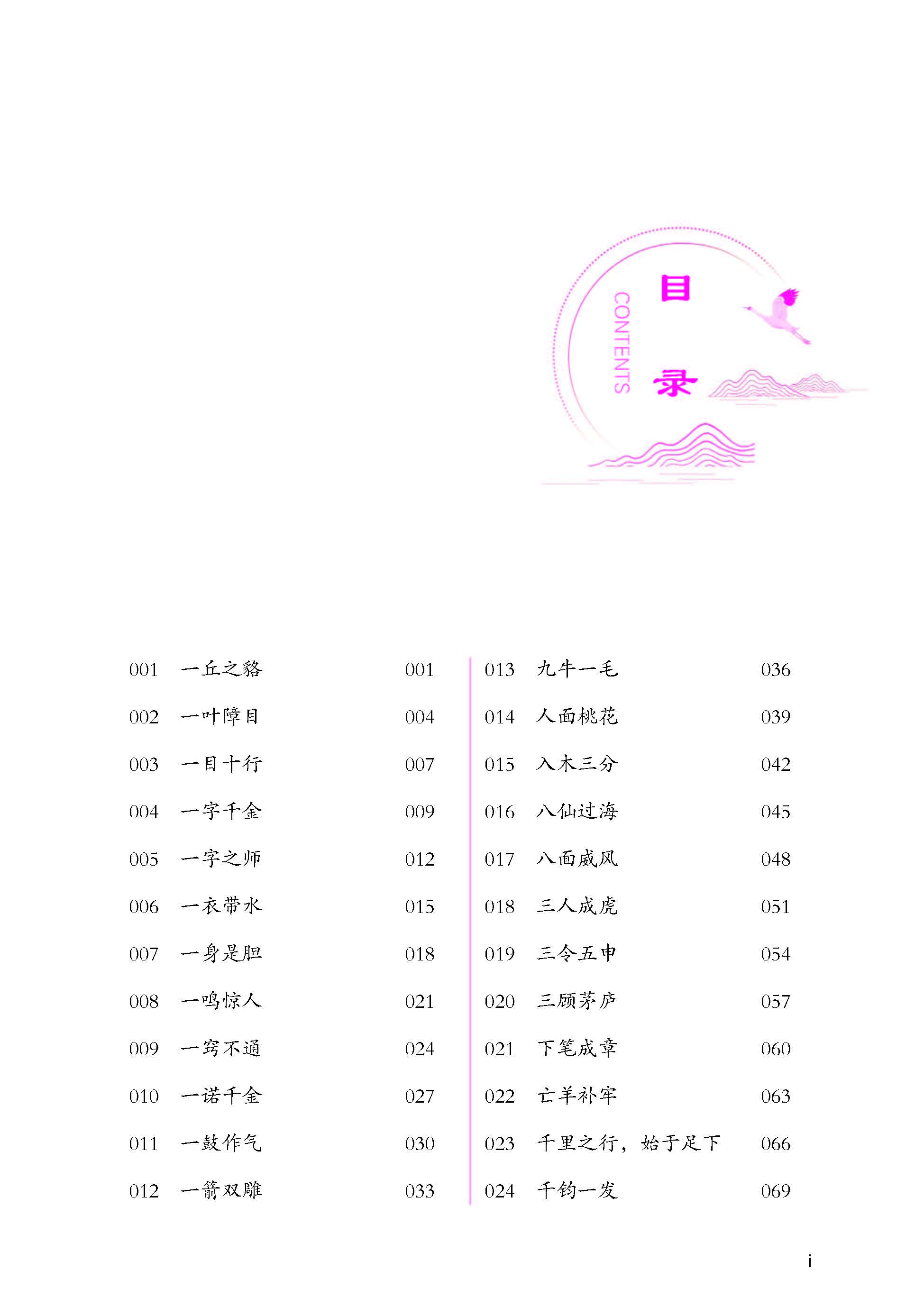 目录
CONTENTS

001 一丘之貉 001
002 一叶障目 004
003 一目十行 007
004 一字千金 009
005 一字之师 012
006 一衣带水 015
007 一身是胆 018
008 一鸣惊人 021
009 一窍不通 024
010 一诺千金 027
011 一鼓作气 030
012 一箭双雕 033

013 九牛一毛 036
014 人面桃花 039
015 入木三分 042
016 八仙过海 045
017 八面威风 048
018 三人成虎 051
019 三令五申 054
020 三顾茅庐 057
021 下笔成章 060
022 亡羊补牢 063
023 千里之行，始于足下 066
024 千钧一发 069

i